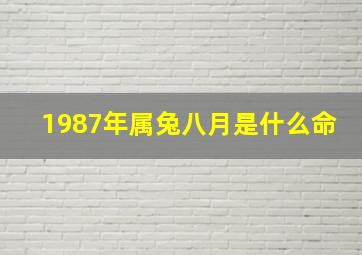 1987年属兔八月是什么命